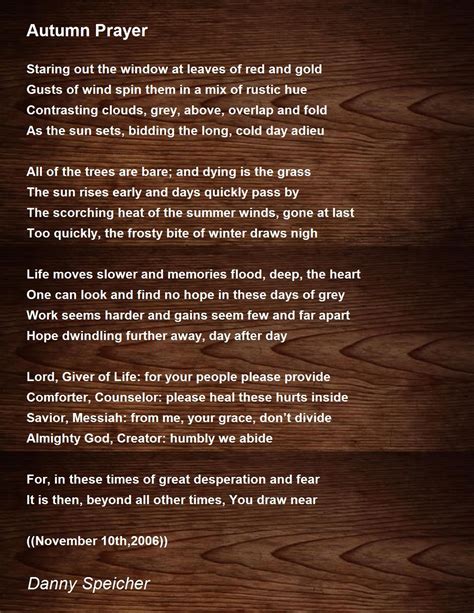 Autumn Prayer

Staring out the window at leaves of red and gold
Gusts of wind spin them in a mix of rustic hue
Contrasting clouds, grey, above, overlap and fold
As the sun sets, bidding the long, cold day adieu

All of the trees are bare; and dying is the grass
The sun rises early and days quickly pass by
The scorching heat of the summer winds, gone at last
Too quickly, the frosty bite of winter draws nigh

Life moves slower and memories flood, deep, the heart
One can look and find no hope in these days of grey
Work seems harder and gains seem few and far apart
Hope dwindling further away, day after day

Lord, Giver of Life: for your people please provide
Comforter, Counselor: please heal these hurts inside
Savior, Messiah: from me, your grace, don't divide
Almighty God, Creator: humbly we abide

For, in these times of great desperation and fear
It is then, beyond all other times, You draw near

((November 10th,2006))

Danny Speicher